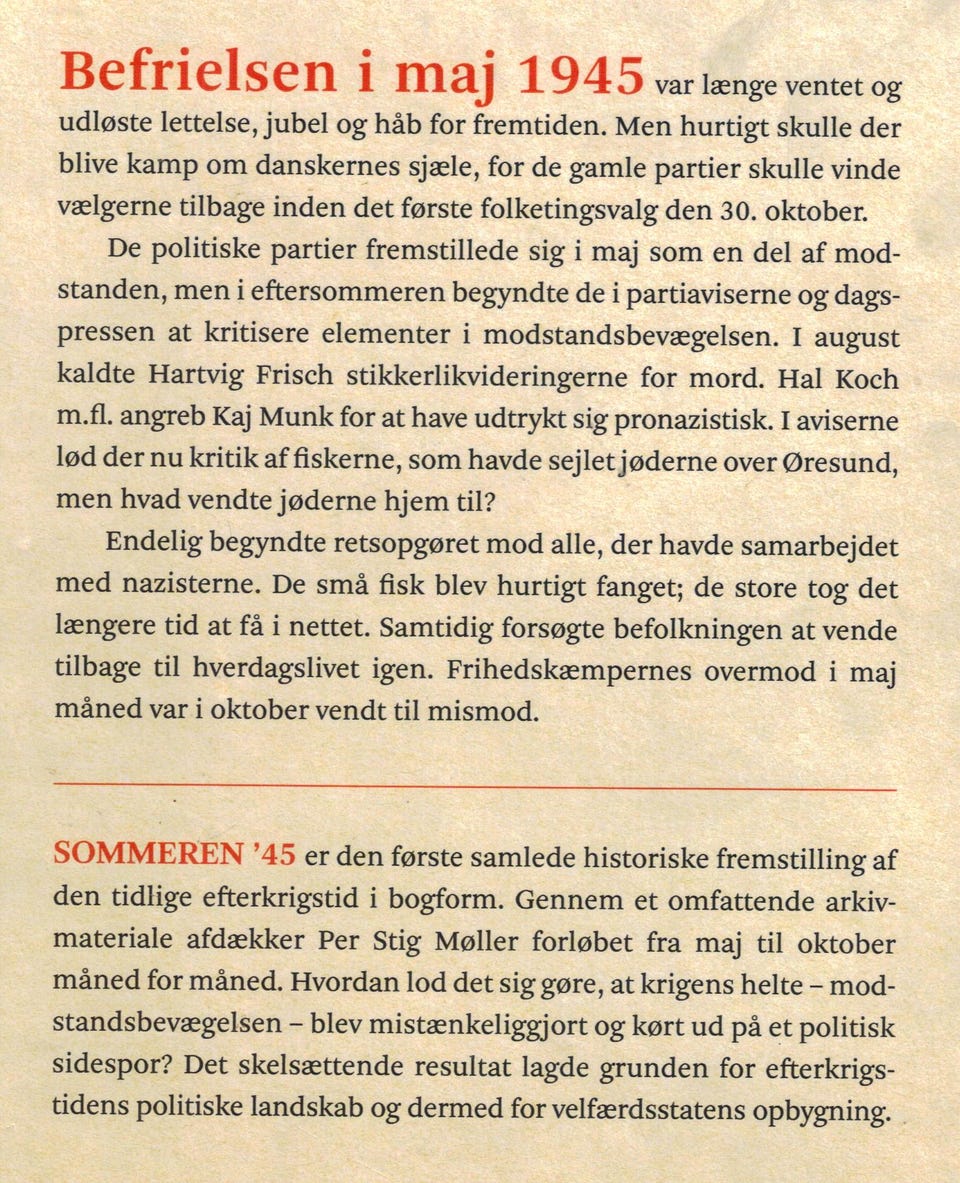 Befrielsen i maj 1945 var længe ventet og udløste lettelse, jubel og håb for fremtiden. Men hurtigt skulle der blive kamp om danskernes sjæle, for de gamle partier skulle vinde vælgerne tilbage inden det første folketingsvalg den 30. oktober.

De politiske partier fremstillede sig i maj som en del af modstanden, men i eftersommeren begyndte de i partiaviserne og dagspressen at kritisere elementer i modstandsbevægelsen. I august kaldte Hartvig Frisch stikkerlikvideringerne for mord. Hal Koch m.fl. angreb Kaj Munk for at have udtrykt sig pronazistisk. I aviserne lød der nu kritik af fiskerne, som havde sejlet jøderne over Øresund, men hvad vendte jøderne hjem til?

Endelig begyndte retsopgøret mod alle, der havde samarbejdet med nazisterne. De små fisk blev hurtigt fanget; de store tog det længere tid at få i nettet. Samtidig forsøgte befolkningen at vende tilbage til hverdagslivet igen. Frihedskæmpernes overmod i maj måned var i oktober vendt til mismod.

SOMMEREN '45 er den første samlede historiske fremstilling af den tidlige efterkrigstid i bogform. Gennem et omfattende arkivmateriale afdækker Per Stig Møller forløbet fra maj til oktober måned for måned. Hvordan lod det sig gøre, at krigens helte – modstandsbevægelsen – blev mistænkeliggjort og kørt ud på et politisk sidespor? Det skelsættende resultat lagde grunden for efterkrigstidens politiske landskab og dermed for velfærdsstatens opbygning.